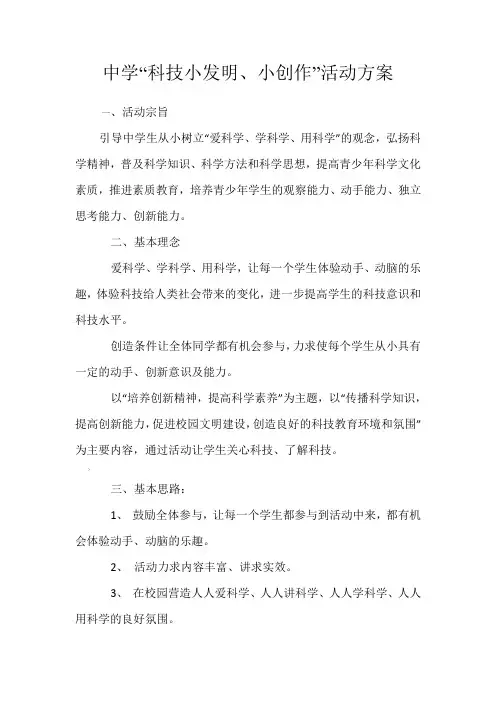 中学“科技小发明、小创作”活动方案

一、活动宗旨

引导中学生从小树立“爱科学、学科学、用科学”的观念，弘扬科学精神，普及科学知识、科学方法和科学思想，提高青少年科学文化素质，推进素质教育，培养青少年学生的观察能力、动手能力、独立思考能力、创新能力。

二、基本理念

爱科学、学科学、用科学，让每一个学生体验动手、动脑的乐趣，体验科技给人类社会带来的变化，进一步提高学生的科技意识和科技水平。

创造条件让全体同学都有机会参与，力求使每个学生从小具有一定的动手、创新意识及能力。

以“培养创新精神，提高科学素养”为主题，以“传播科学知识，提高创新能力，促进校园文明建设，创造良好的科技教育环境和氛围”为主要内容，通过活动让学生关心科技、了解科技。

三、基本思路：

1、 鼓励全体参与，让每一个学生都参与到活动中来，都有机会体验动手、动脑的乐趣。

2、 活动力求内容丰富、讲求实效。

3、 在校园营造人人爱科学、人人讲科学、人人学科学、人人用科学的良好氛围。